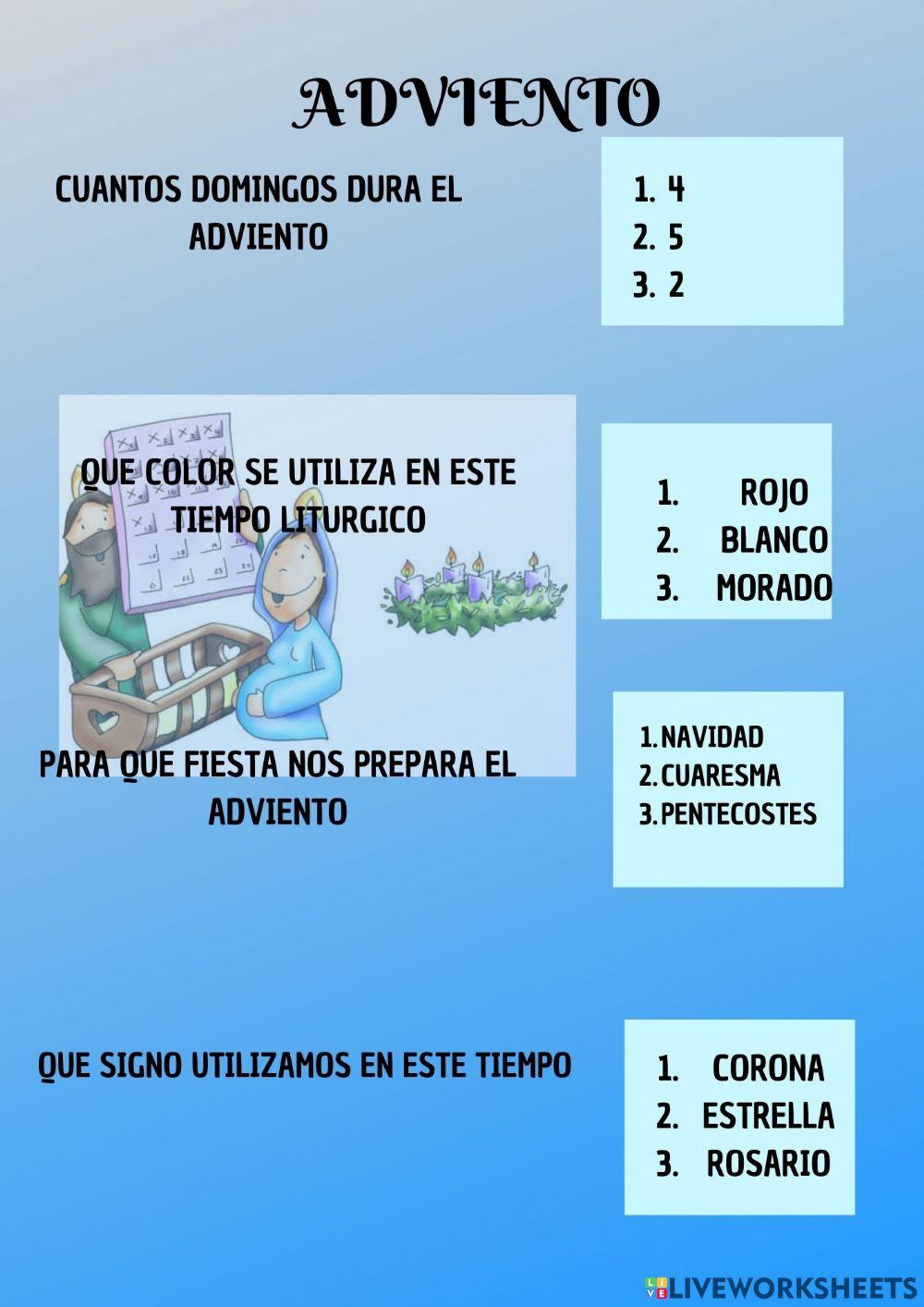 ADVIENTO

CUANTOS DOMINGOS DURA EL ADVIENTO

1. 4
2. 5
3. 2

QUE COLOR SE UTILIZA EN ESTE TIEMPO LITURGICO

1. ROJO
2. BLANCO
3. MORADO

PARA QUE FIESTA NOS PREPARA EL ADVIENTO

1. NAVIDAD
2. CUARESMA
3. PENTECOSTES

QUE SIGNO UTILIZAMOS EN ESTE TIEMPO

1. CORONA
2. ESTRELLA
3. ROSARIO

LIVEWORKSHEETS